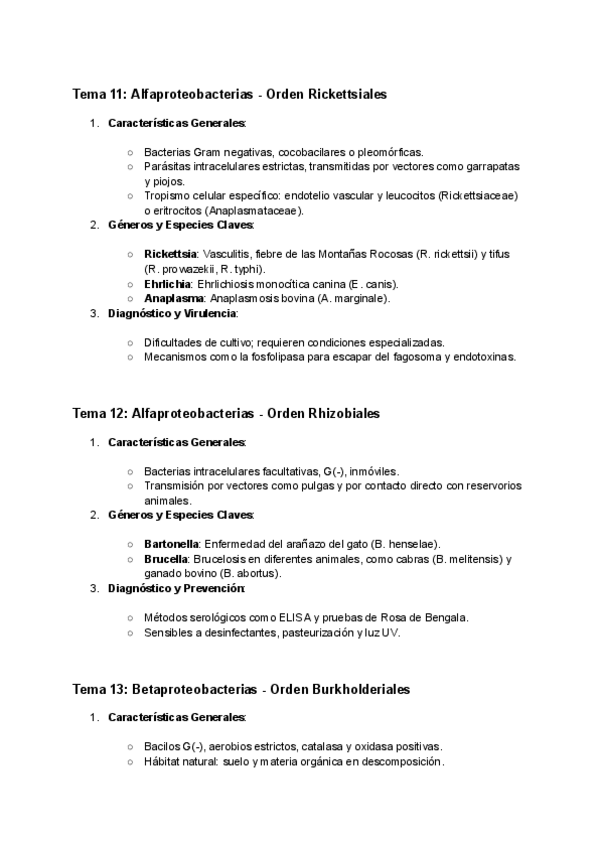 Tema 11: Alfaproteobacterias - Orden Rickettsiales

1. Características Generales:

○ Bacterias Gram negativas, cocobacilares o pleomórficas.
○ Parásitas intracelulares estrictas, transmitidas por vectores como garrapatas y piojos.
○ Tropismo celular específico: endotelio vascular y leucocitos (Rickettsiaceae) o eritrocitos (Anaplasmataceae).

2. Géneros y Especies Claves:

○ Rickettsia: Vasculitis, fiebre de las Montañas Rocosas (R. rickettsii) y tifus (R. prowazekii, R. typhi).
○ Ehrlichia: Ehrlichiosis monocítica canina (E. canis).
○ Anaplasma: Anaplasmosis bovina (A. marginale).

3. Diagnóstico y Virulencia:

○ Dificultades de cultivo; requieren condiciones especializadas.
○ Mecanismos como la fosfolipasa para escapar del fagosoma y endotoxinas.

Tema 12: Alfaproteobacterias - Orden Rhizobiales

1. Características Generales:

○ Bacterias intracelulares facultativas, G(-), inmóviles.
○ Transmisión por vectores como pulgas y por contacto directo con reservorios animales.

2. Géneros y Especies Claves:

○ Bartonella: Enfermedad del arañazo del gato (B. henselae).
○ Brucella: Brucelosis en diferentes animales, como cabras (B. melitensis) y ganado bovino (B. abortus).

3. Diagnóstico y Prevención:

○ Métodos serológicos como ELISA y pruebas de Rosa de Bengala.
○ Sensibles a desinfectantes, pasteurización y luz UV.

Tema 13: Betaproteobacterias - Orden Burkholderiales

1. Características Generales:

○ Bacilos G(-), aerobios estrictos, catalasa y oxidasa positivas.
○ Hábitat natural: suelo y materia orgánica en descomposición.